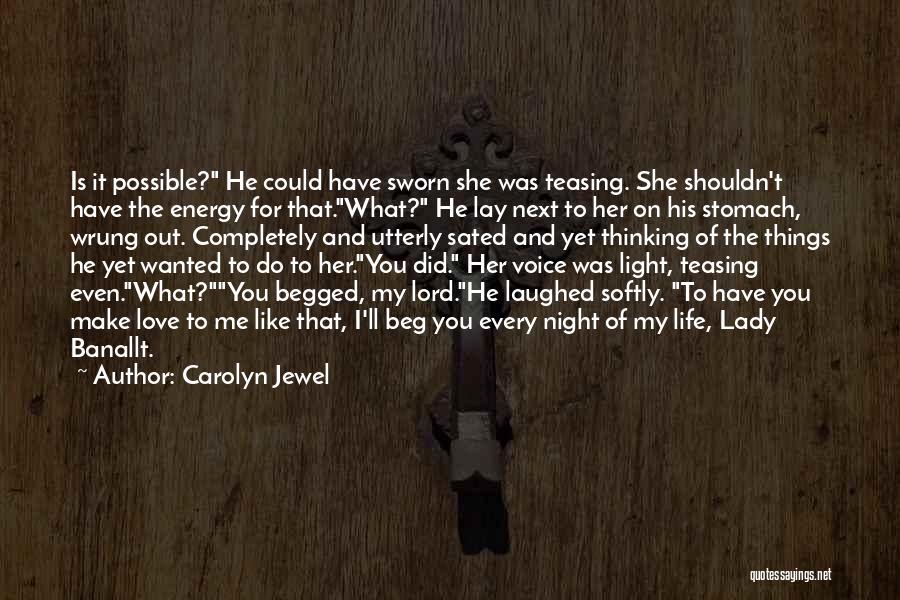 Is it possible?" He could have sworn she was teasing. She shouldn't have the energy for that."What?" He lay next to her on his stomach, wrung out. Completely and utterly sated and yet thinking of the things he yet wanted to do to her."You did." Her voice was light, teasing even."What?""You begged, my lord."He laughed softly. "To have you make love to me like that, I'll beg you every night of my life, Lady Banallt.

~ Author: Carolyn Jewel

quotessayings.net